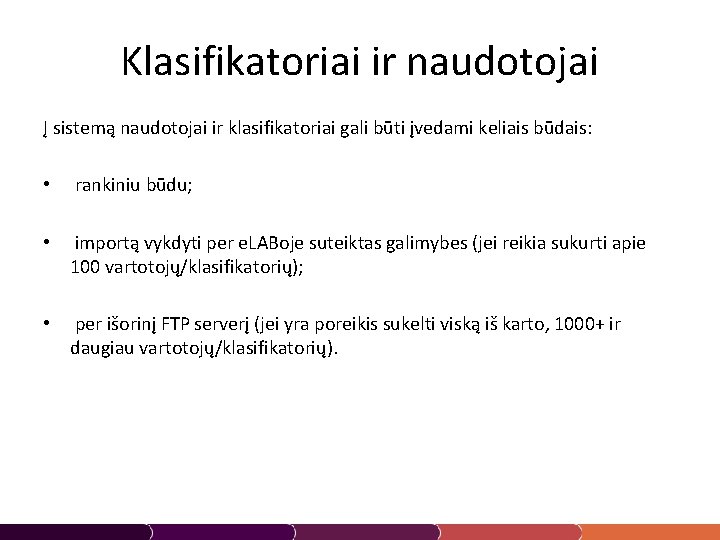 Klasifikatoriai ir naudotojai

Į sistemą naudotojai ir klasifikatoriai gali būti įvedami keliais būdais:

• rankiniu būdu;

• importą vykdyti per eLABoje suteiktas galimybes (jei reikia sukurti apie 100 vartotojų/klasifikatorių);

• per išorinį FTP serverį (jei yra poreikis sukelti viską iš karto, 1000+ ir daugiau vartotojų/klasifikatorių).